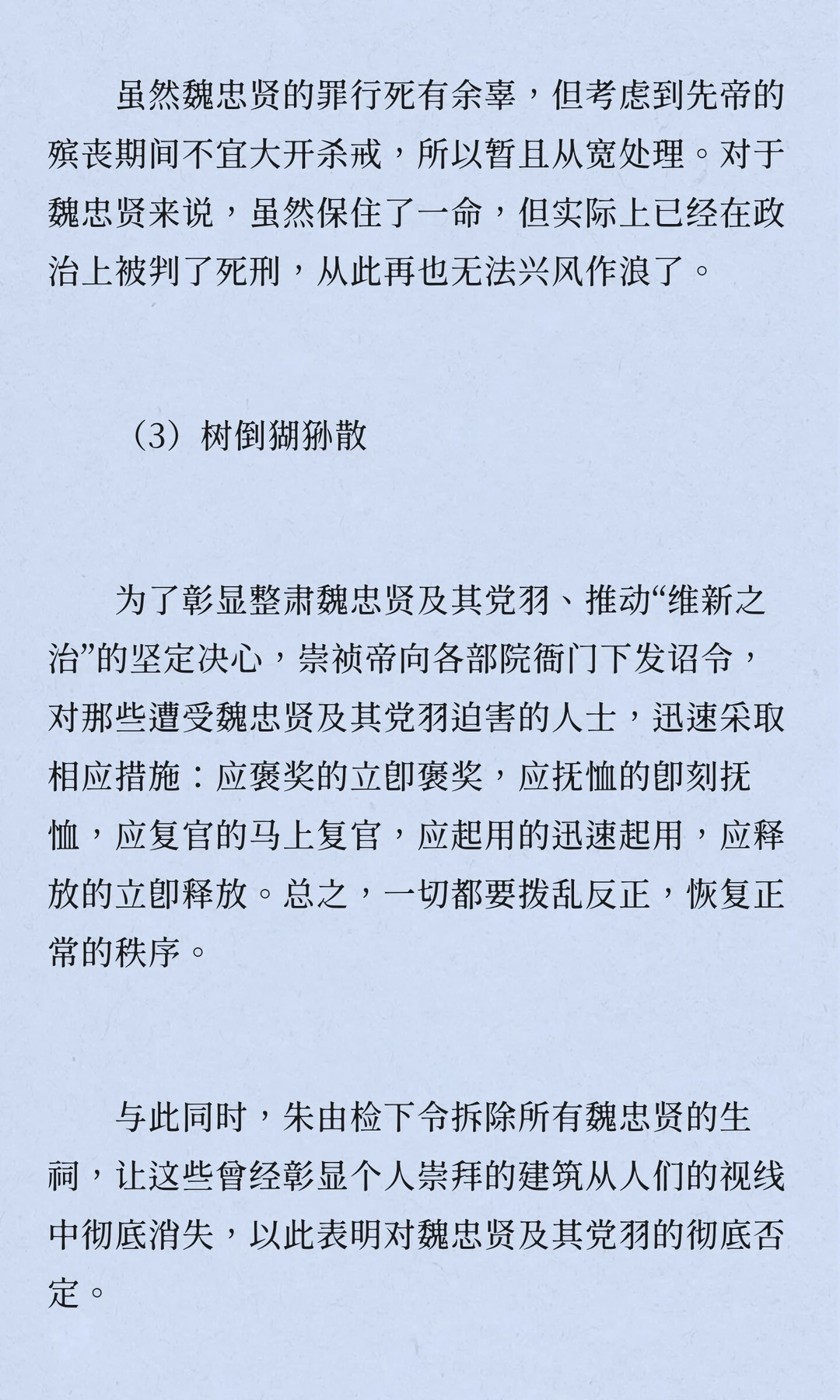 虽然魏忠贤的罪行死有余辜，但考虑到先帝的殡丧期间不宜大开杀戒，所以暂且从宽处理。对于魏忠贤来说，虽然保住了一命，但实际上已经在政治上被判了死刑，从此再也无法兴风作浪了。

（3）树倒猢狲散

为了彰显整肃魏忠贤及其党羽、推动“维新之治”的坚定决心，崇祯帝向各部院衙门下发诏令，对那些遭受魏忠贤及其党羽迫害的人士，迅速采取相应措施：应褒奖的立即褒奖，应抚恤的即刻抚恤，应复官的马上复官，应起用的迅速起用，应释放的立即释放。总之，一切都要拨乱反正，恢复正常的秩序。

与此同时，朱由检下令拆除所有魏忠贤的生祠，让这些曾经彰显个人崇拜的建筑从人们的视线中彻底消失，以此表明对魏忠贤及其党羽的彻底否定。